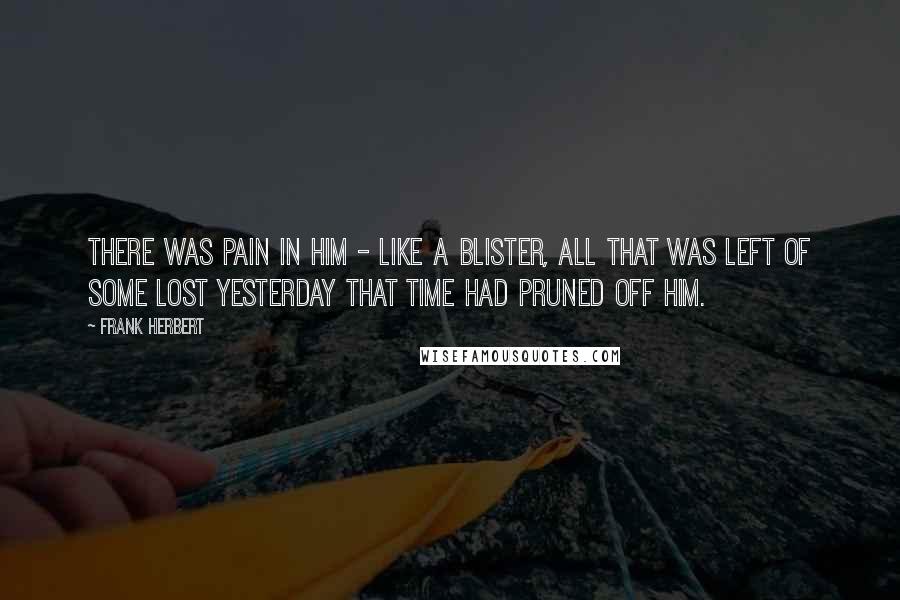 THERE WAS PAIN IN HIM - LIKE A BLISTER, ALL THAT WAS LEFT OF SOME LOST YESTERDAY THAT TIME HAD PRUNED OFF HIM.

~ FRANK HERBERT

WISEFAMOUSQUOTES.COM